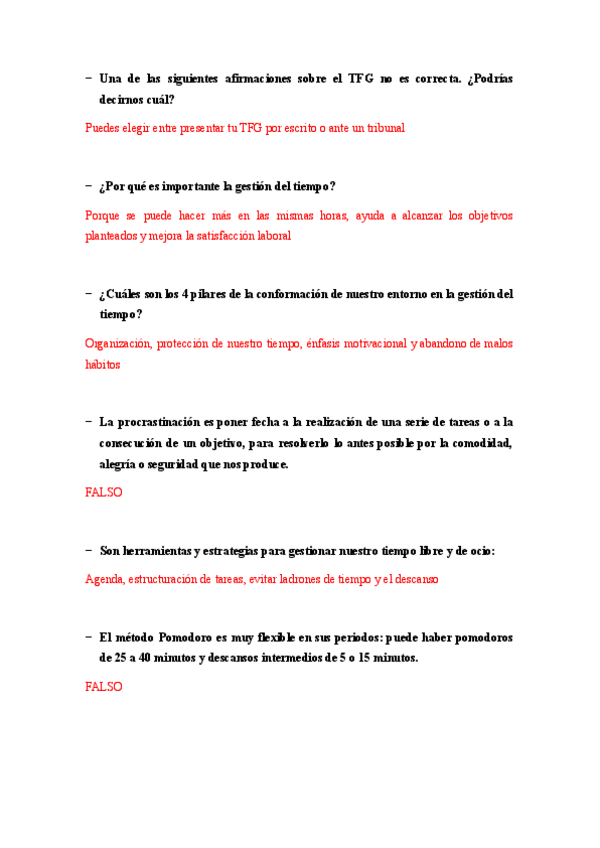 − Una de las siguientes afirmaciones sobre el TFG no es correcta. ¿Podrías decirnos cuál?

Puedes elegir entre presentar tu TFG por escrito o ante un tribunal

− ¿Por qué es importante la gestión del tiempo?

Porque se puede hacer más en las mismas horas, ayuda a alcanzar los objetivos planteados y mejora la satisfacción laboral

− ¿Cuáles son los 4 pilares de la conformación de nuestro entorno en la gestión del tiempo?

Organización, protección de nuestro tiempo, énfasis motivacional y abandono de malos hábitos

− La procrastinación es poner fecha a la realización de una serie de tareas o a la consecución de un objetivo, para resolverlo lo antes posible por la comodidad, alegría o seguridad que nos produce.

FALSO

− Son herramientas y estrategias para gestionar nuestro tiempo libre y de ocio:

Agenda, estructuración de tareas, evitar ladrones de tiempo y el descanso

− El método Pomodoro es muy flexible en sus periodos: puede haber pomodoros de 25 a 40 minutos y descansos intermedios de 5 o 15 minutos.

FALSO